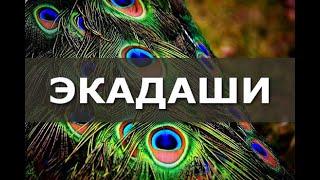 ЭКАДАШИ